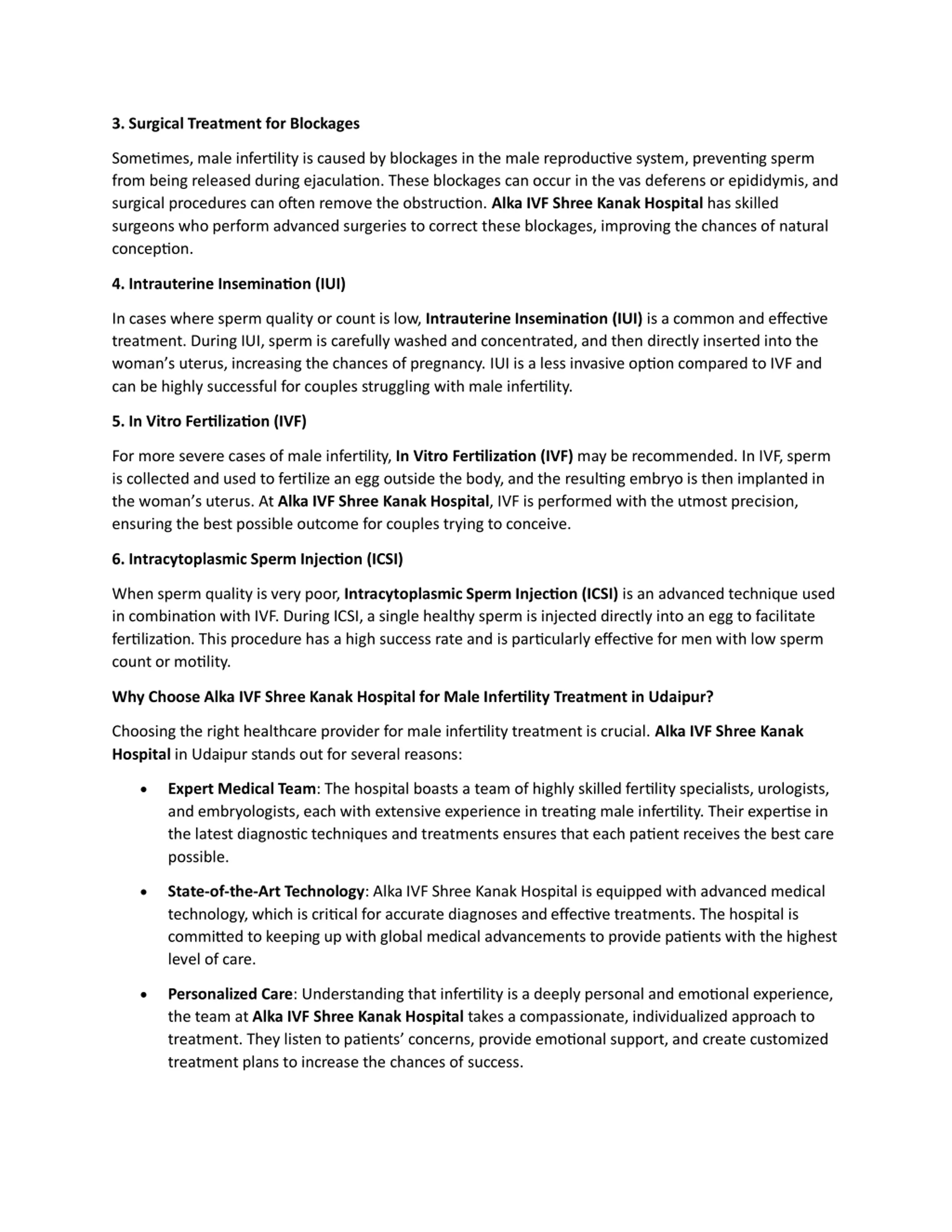 3. Surgical Treatment for Blockages

Sometimes, male infertility is caused by blockages in the male reproductive system, preventing sperm from being released during ejaculation. These blockages can occur in the vas deferens or epididymis, and surgical procedures can often remove the obstruction. Alka IVF Shree Kanak Hospital has skilled surgeons who perform advanced surgeries to correct these blockages, improving the chances of natural conception.

4. Intrauterine Insemination (IUI)

In cases where sperm quality or count is low, Intrauterine Insemination (IUI) is a common and effective treatment. During IUI, sperm is carefully washed and concentrated, and then directly inserted into the woman's uterus, increasing the chances of pregnancy. IUI is a less invasive option compared to IVF and can be highly successful for couples struggling with male infertility.

5. In Vitro Fertilization (IVF)

For more severe cases of male infertility, In Vitro Fertilization (IVF) may be recommended. In IVF, sperm is collected and used to fertilize an egg outside the body, and the resulting embryo is then implanted in the woman's uterus. At Alka IVF Shree Kanak Hospital, IVF is performed with the utmost precision, ensuring the best possible outcome for couples trying to conceive.

6. Intracytoplasmic Sperm Injection (ICSI)

When sperm quality is very poor, Intracytoplasmic Sperm Injection (ICSI) is an advanced technique used in combination with IVF. During ICSI, a single healthy sperm is injected directly into an egg to facilitate fertilization. This procedure has a high success rate and is particularly effective for men with low sperm count or motility.

Why Choose Alka IVF Shree Kanak Hospital for Male Infertility Treatment in Udaipur?

Choosing the right healthcare provider for male infertility treatment is crucial. Alka IVF Shree Kanak Hospital in Udaipur stands out for several reasons:

• Expert Medical Team: The hospital boasts a team of highly skilled fertility specialists, urologists, and embryologists, each with extensive experience in treating male infertility. Their expertise in the latest diagnostic techniques and treatments ensures that each patient receives the best care possible.

• State-of-the-Art Technology: Alka IVF Shree Kanak Hospital is equipped with advanced medical technology, which is critical for accurate diagnoses and effective treatments. The hospital is committed to keeping up with global medical advancements to provide patients with the highest level of care.

• Personalized Care: Understanding that infertility is a deeply personal and emotional experience, the team at Alka IVF Shree Kanak Hospital takes a compassionate, individualized approach to treatment. They listen to patients' concerns, provide emotional support, and create customized treatment plans to increase the chances of success.